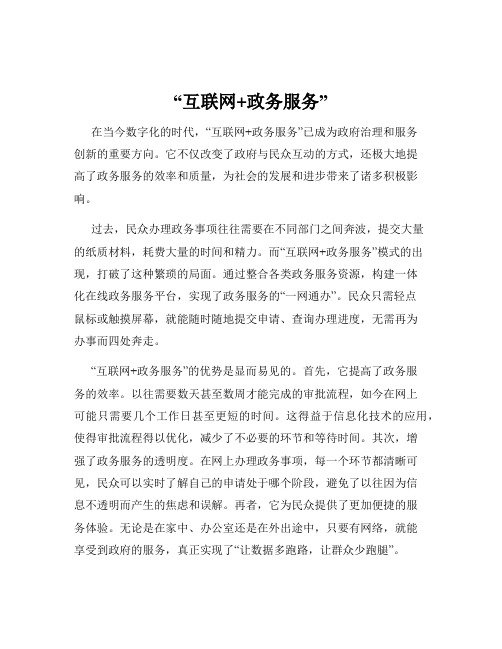 “互联网+政务服务”

在当今数字化的时代，“互联网+政务服务”已成为政府治理和服务创新的重要方向。它不仅改变了政府与民众互动的方式，还极大地提高了政务服务的效率和质量，为社会的发展和进步带来了诸多积极影响。

过去，民众办理政务事项往往需要在不同部门之间奔波，提交大量的纸质材料，耗费大量的时间和精力。而“互联网+政务服务”模式的出现，打破了这种繁琐的局面。通过整合各类政务服务资源，构建一体化在线政务服务平台，实现了政务服务的“一网通办”。民众只需轻点鼠标或触摸屏幕，就能随时随地提交申请、查询办理进度，无需再为办事而四处奔走。

“互联网+政务服务”的优势是显而易见的。首先，它提高了政务服务的效率。以往需要数天甚至数周才能完成的审批流程，如今在网上可能只需要几个工作日甚至更短的时间。这得益于信息化技术的应用，使得审批流程得以优化，减少了不必要的环节和等待时间。其次，增强了政务服务的透明度。在网上办理政务事项，每一个环节都清晰可见，民众可以实时了解自己的申请处于哪个阶段，避免了以往因为信息不透明而产生的焦虑和误解。再者，它为民众提供了更加便捷的服务体验。无论是在家中、办公室还是在外出途中，只要有网络，就能享受到政府的服务，真正实现了“让数据多跑路，让群众少跑腿”。